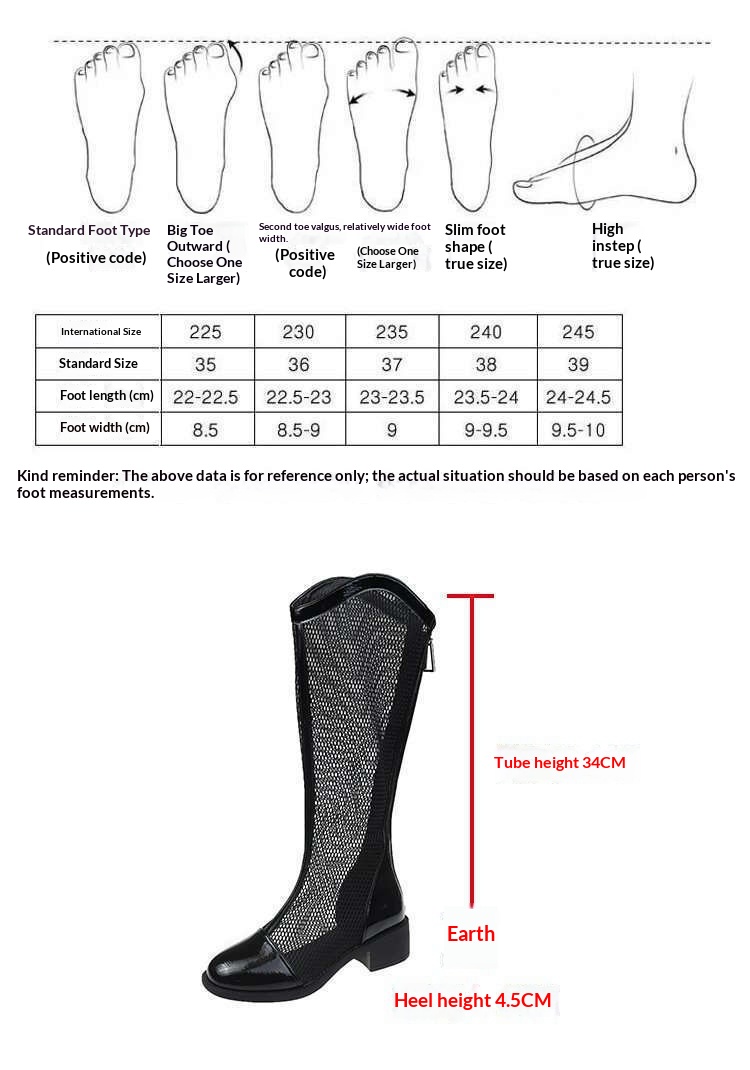 Standard Foot Type
(Positive code)

Big Toe Outward ( Choose One Size Larger)

Second toe valgus, relatively wide foot width.
(Positive code)
(Choose One Size Larger)

Slim foot shape ( true size)

High instep ( true size)

| International Size | 225 | 230 | 235 | 240 | 245 |
|---|---|---|---|---|---|
| Standard Size | 35 | 36 | 37 | 38 | 39 |
| Foot length (cm) | 22-22.5 | 22.5-23 | 23-23.5 | 23.5-24 | 24-24.5 |
| Foot width (cm) | 8.5 | 8.5-9 | 9 | 9-9.5 | 9.5-10 |

Kind reminder: The above data is for reference only; the actual situation should be based on each person's foot measurements.

Tube height 34CM

Earth

Heel height 4.5CM